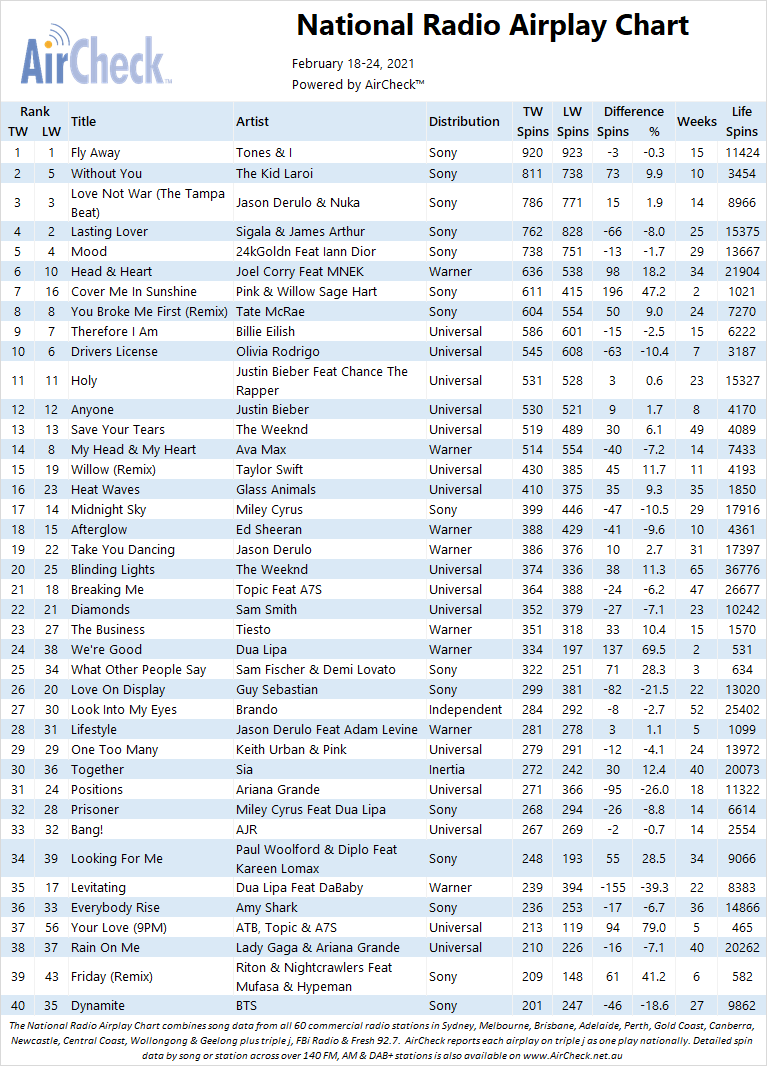 AirCheck

National Radio Airplay Chart

February 18-24, 2021
Powered by AirCheck™

| Rank TW | Rank LW | Title | Artist | Distribution | TW Spins | LW Spins | Difference Spins | Difference % | Weeks | Life Spins |
|---|---|---|---|---|---|---|---|---|---|---|
| 1 | 1 | Fly Away | Tones & I | Sony | 920 | 923 | -3 | -0.3 | 15 | 11424 |
| 2 | 5 | Without You | The Kid Laroi | Sony | 811 | 738 | 73 | 9.9 | 10 | 3454 |
| 3 | 3 | Love Not War (The Tampa Beat) | Jason Derulo & Nuka | Sony | 786 | 771 | 15 | 1.9 | 14 | 8966 |
| 4 | 2 | Lasting Lover | Sigala & James Arthur | Sony | 762 | 828 | -66 | -8.0 | 25 | 15375 |
| 5 | 4 | Mood | 24kGoldn Feat Iann Dior | Sony | 738 | 751 | -13 | -1.7 | 29 | 13667 |
| 6 | 10 | Head & Heart | Joel Corry Feat MNEK | Warner | 636 | 538 | 98 | 18.2 | 34 | 21904 |
| 7 | 16 | Cover Me In Sunshine | Pink & Willow Sage Hart | Sony | 611 | 415 | 196 | 47.2 | 2 | 1021 |
| 8 | 8 | You Broke Me First (Remix) | Tate McRae | Sony | 604 | 554 | 50 | 9.0 | 24 | 7270 |
| 9 | 7 | Therefore I Am | Billie Eilish | Universal | 586 | 601 | -15 | -2.5 | 15 | 6222 |
| 10 | 6 | Drivers License | Olivia Rodrigo | Universal | 545 | 608 | -63 | -10.4 | 7 | 3187 |
| 11 | 11 | Holy | Justin Bieber Feat Chance The Rapper | Universal | 531 | 528 | 3 | 0.6 | 23 | 15327 |
| 12 | 12 | Anyone | Justin Bieber | Universal | 530 | 521 | 9 | 1.7 | 8 | 4170 |
| 13 | 13 | Save Your Tears | The Weeknd | Universal | 519 | 489 | 30 | 6.1 | 49 | 4089 |
| 14 | 8 | My Head & My Heart | Ava Max | Warner | 514 | 554 | -40 | -7.2 | 14 | 7433 |
| 15 | 19 | Willow (Remix) | Taylor Swift | Universal | 430 | 385 | 45 | 11.7 | 11 | 4193 |
| 16 | 23 | Heat Waves | Glass Animals | Universal | 410 | 375 | 35 | 9.3 | 35 | 1850 |
| 17 | 14 | Midnight Sky | Miley Cyrus | Sony | 399 | 446 | -47 | -10.5 | 29 | 17916 |
| 18 | 15 | Afterglow | Ed Sheeran | Warner | 388 | 429 | -41 | -9.6 | 10 | 4361 |
| 19 | 22 | Take You Dancing | Jason Derulo | Warner | 386 | 376 | 10 | 2.7 | 31 | 17397 |
| 20 | 25 | Blinding Lights | The Weeknd | Universal | 374 | 336 | 38 | 11.3 | 65 | 36776 |
| 21 | 18 | Breaking Me | Topic Feat A7S | Universal | 364 | 388 | -24 | -6.2 | 47 | 26677 |
| 22 | 21 | Diamonds | Sam Smith | Universal | 352 | 379 | -27 | -7.1 | 23 | 10242 |
| 23 | 27 | The Business | Tiesto | Warner | 351 | 318 | 33 | 10.4 | 15 | 1570 |
| 24 | 38 | We're Good | Dua Lipa | Warner | 334 | 197 | 137 | 69.5 | 2 | 531 |
| 25 | 34 | What Other People Say | Sam Fischer & Demi Lovato | Sony | 322 | 251 | 71 | 28.3 | 3 | 634 |
| 26 | 20 | Love On Display | Guy Sebastian | Sony | 299 | 381 | -82 | -21.5 | 22 | 13020 |
| 27 | 30 | Look Into My Eyes | Brando | Independent | 284 | 292 | -8 | -2.7 | 52 | 25402 |
| 28 | 31 | Lifestyle | Jason Derulo Feat Adam Levine | Warner | 281 | 278 | 3 | 1.1 | 5 | 1099 |
| 29 | 29 | One Too Many | Keith Urban & Pink | Universal | 279 | 291 | -12 | -4.1 | 24 | 13972 |
| 30 | 36 | Together | Sia | Inertia | 272 | 242 | 30 | 12.4 | 40 | 20073 |
| 31 | 24 | Positions | Ariana Grande | Universal | 271 | 366 | -95 | -26.0 | 18 | 11322 |
| 32 | 28 | Prisoner | Miley Cyrus Feat Dua Lipa | Sony | 268 | 294 | -26 | -8.8 | 14 | 6614 |
| 33 | 32 | Bang! | AJR | Universal | 267 | 269 | -2 | -0.7 | 14 | 2554 |
| 34 | 39 | Looking For Me | Paul Woolford & Diplo Feat Kareen Lomax | Sony | 248 | 193 | 55 | 28.5 | 34 | 9066 |
| 35 | 17 | Levitating | Dua Lipa Feat DaBaby | Warner | 239 | 394 | -155 | -39.3 | 22 | 8383 |
| 36 | 33 | Everybody Rise | Amy Shark | Sony | 236 | 253 | -17 | -6.7 | 36 | 14866 |
| 37 | 56 | Your Love (9PM) | ATB, Topic & A7S | Universal | 213 | 119 | 94 | 79.0 | 5 | 465 |
| 38 | 37 | Rain On Me | Lady Gaga & Ariana Grande | Universal | 210 | 226 | -16 | -7.1 | 40 | 20262 |
| 39 | 43 | Friday (Remix) | Riton & Nightcrawlers Feat Mufasa & Hypeman | Sony | 209 | 148 | 61 | 41.2 | 6 | 582 |
| 40 | 35 | Dynamite | BTS | Sony | 201 | 247 | -46 | -18.6 | 27 | 9862 |

The National Radio Airplay Chart combines song data from all 60 commercial radio stations in Sydney, Melbourne, Brisbane, Adelaide, Perth, Gold Coast, Canberra, Newcastle, Central Coast, Wollongong & Geelong plus triple j, FBi Radio & Fresh 92.7. AirCheck reports each airplay on triple j as one play nationally. Detailed spin data by song or station across over 140 FM, AM & DAB+ stations is also available on www.AirCheck.net.au